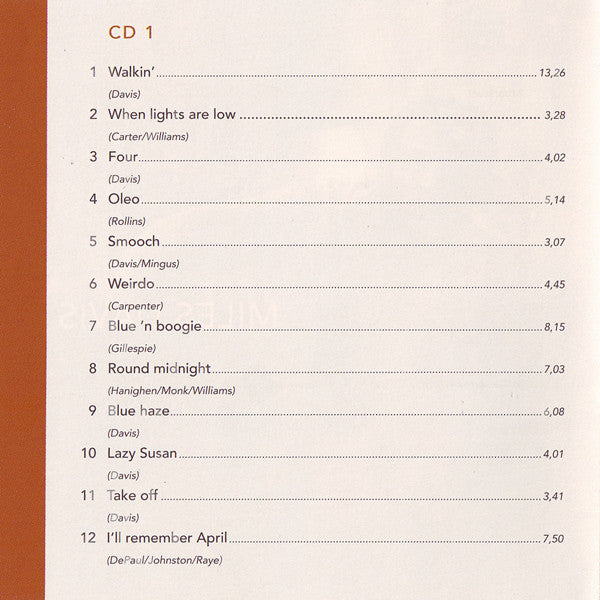 CD 1

1 Walkin' 13,26
(Davis)

2 When lights are low 3,28
(Carter/Williams)

3 Four 4,02
(Davis)

4 Oleo 5,14
(Rollins)

5 Smooch 3,07
(Davis/Mingus)

6 Weirdo 4,45
(Carpenter)

7 Blue 'n boogie 8,15
(Gillespie)

8 Round midnight 7,03
(Hanighen/Monk/Williams)

9 Blue haze 6,08
(Davis)

10 Lazy Susan 4,01
(Davis)

11 Take off 3,41
(Davis)

12 I'll remember April 7,50
(DePaul/Johnston/Raye)